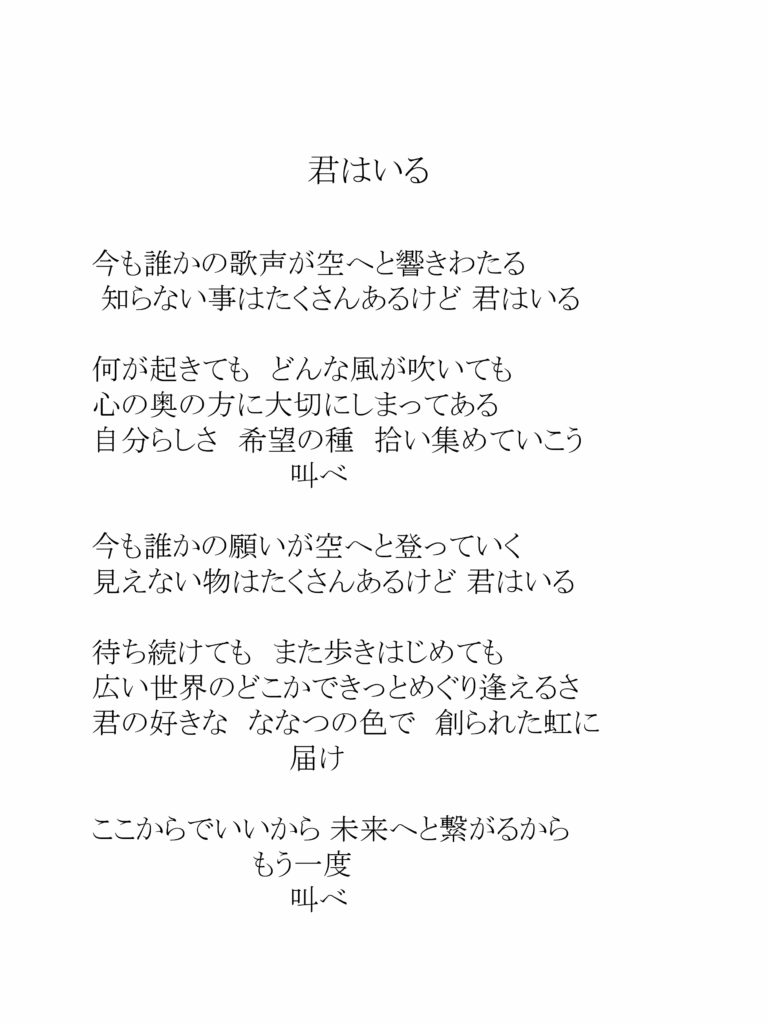 君はいる

今も誰かの歌声が空へと響きわたる
知らない事はたくさんあるけど 君はいる

何が起きても どんな風が吹いても
心の奥の方に大切にしまってある
自分らしさ 希望の種 拾い集めていこう
叫べ

今も誰かの願いが空へと登っていく
見えない物はたくさんあるけど 君はいる

待ち続けても また歩きはじめても
広い世界のどこかできっとめぐり逢えるさ
君の好きな ななつの色で 創られた虹に
届け

ここからでいいから 未来へと繋がるから
もう一度
叫べ